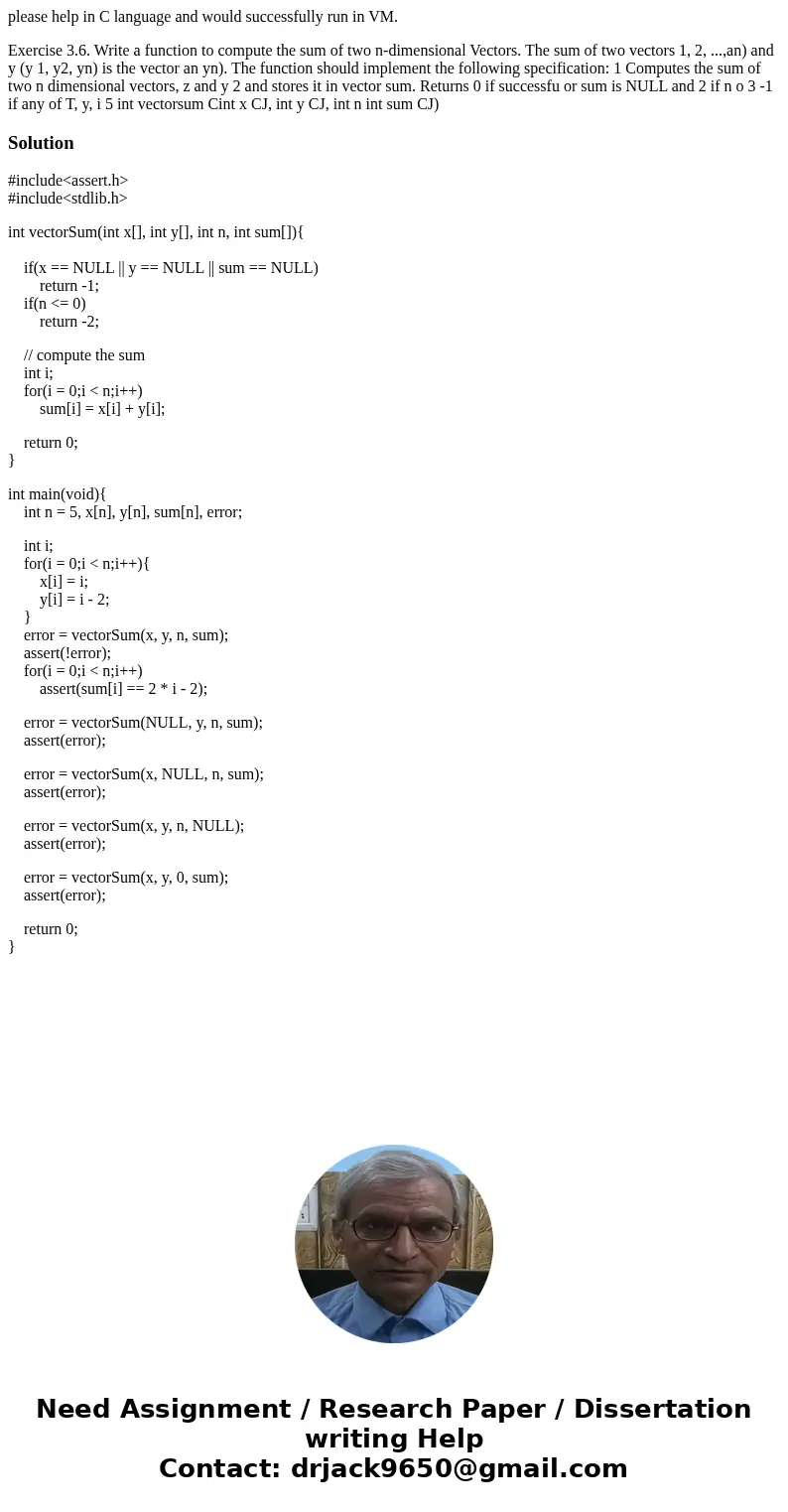 please help in C language and would successfully run in VM.

Exercise 3.6. Write a function to compute the sum of two n-dimensional Vectors. The sum of two vectors 1, 2, ...,an) and y (y 1, y2, yn) is the vector an yn). The function should implement the following specification: 1 Computes the sum of two n dimensional vectors, z and y 2 and stores it in vector sum. Returns 0 if successfu or sum is NULL and 2 if n o 3 -1 if any of T, y, i 5 int vectorsum Cint x CJ, int y CJ, int n int sum CJ)

Solution

#include<assert.h>
#include<stdlib.h>

int vectorSum(int x[], int y[], int n, int sum[]){

if(x == NULL || y == NULL || sum == NULL)
return -1;
if(n <= 0)
return -2;

// compute the sum
int i;
for(i = 0;i < n;i++)
sum[i] = x[i] + y[i];

return 0;
}

int main(void){
int n = 5, x[n], y[n], sum[n], error;

int i;
for(i = 0;i < n;i++){
x[i] = i;
y[i] = i - 2;
}
error = vectorSum(x, y, n, sum);
assert(!error);
for(i = 0;i < n;i++)
assert(sum[i] == 2 * i - 2);

error = vectorSum(NULL, y, n, sum);
assert(error);

error = vectorSum(x, NULL, n, sum);
assert(error);

error = vectorSum(x, y, n, NULL);
assert(error);

error = vectorSum(x, y, 0, sum);
assert(error);

return 0;
}

Need Assignment / Research Paper / Dissertation writing Help
Contact: drjack9650@gmail.com